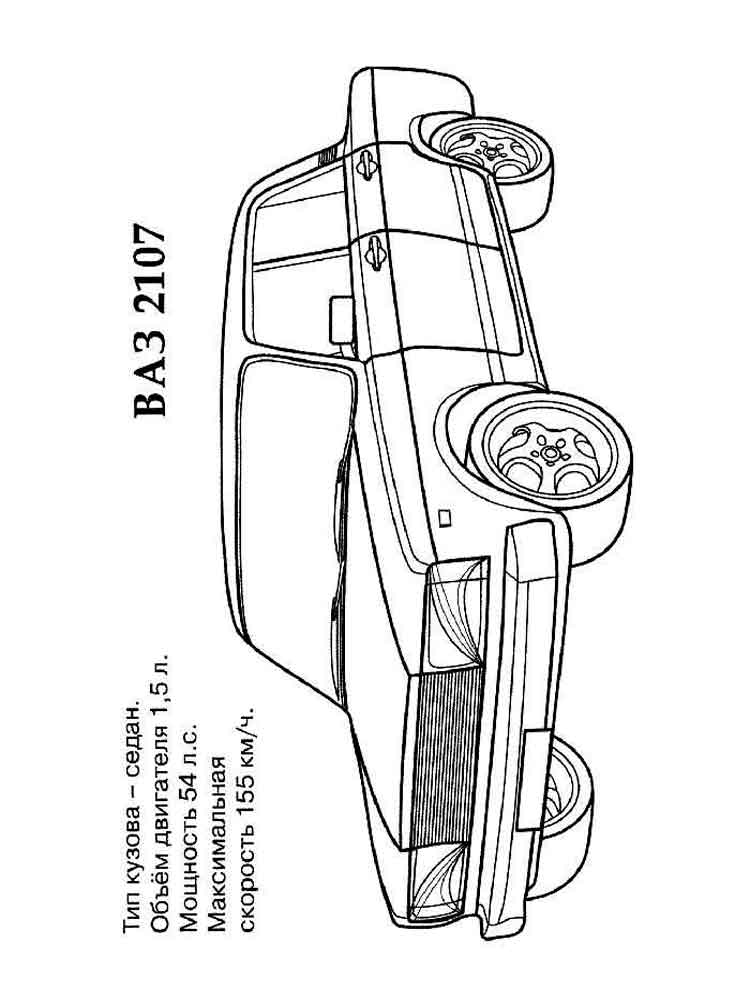 ВАЗ 2107

Тип кузова – седан.
Объём двигателя 1,5 л.
Мощность 54 л.с.
Максимальная
скорость 155 км/ч.